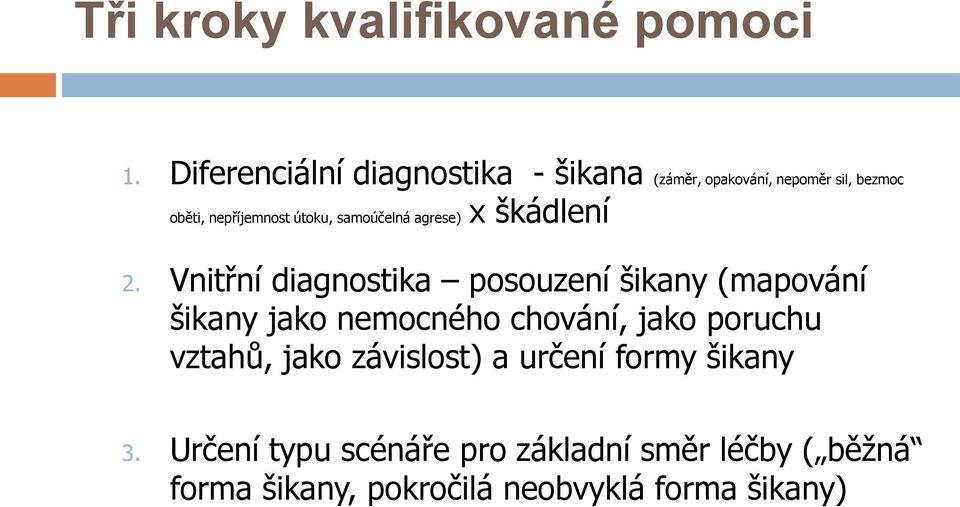 Tři kroky kvalifikované pomoci

1. Diferenciální diagnostika - šikana (záměr, opakování, nepoměr sil, bezmoc oběti, nepříjemnost útoku, samoúčelná agrese) x škádlení

2. Vnitřní diagnostika – posouzení šikany (mapování šikany jako nemocného chování, jako poruchu vztahů, jako závislost) a určení formy šikany

3. Určení typu scénáře pro základní směr léčby („běžná“ forma šikany, pokročilá neobvyklá forma šikany)